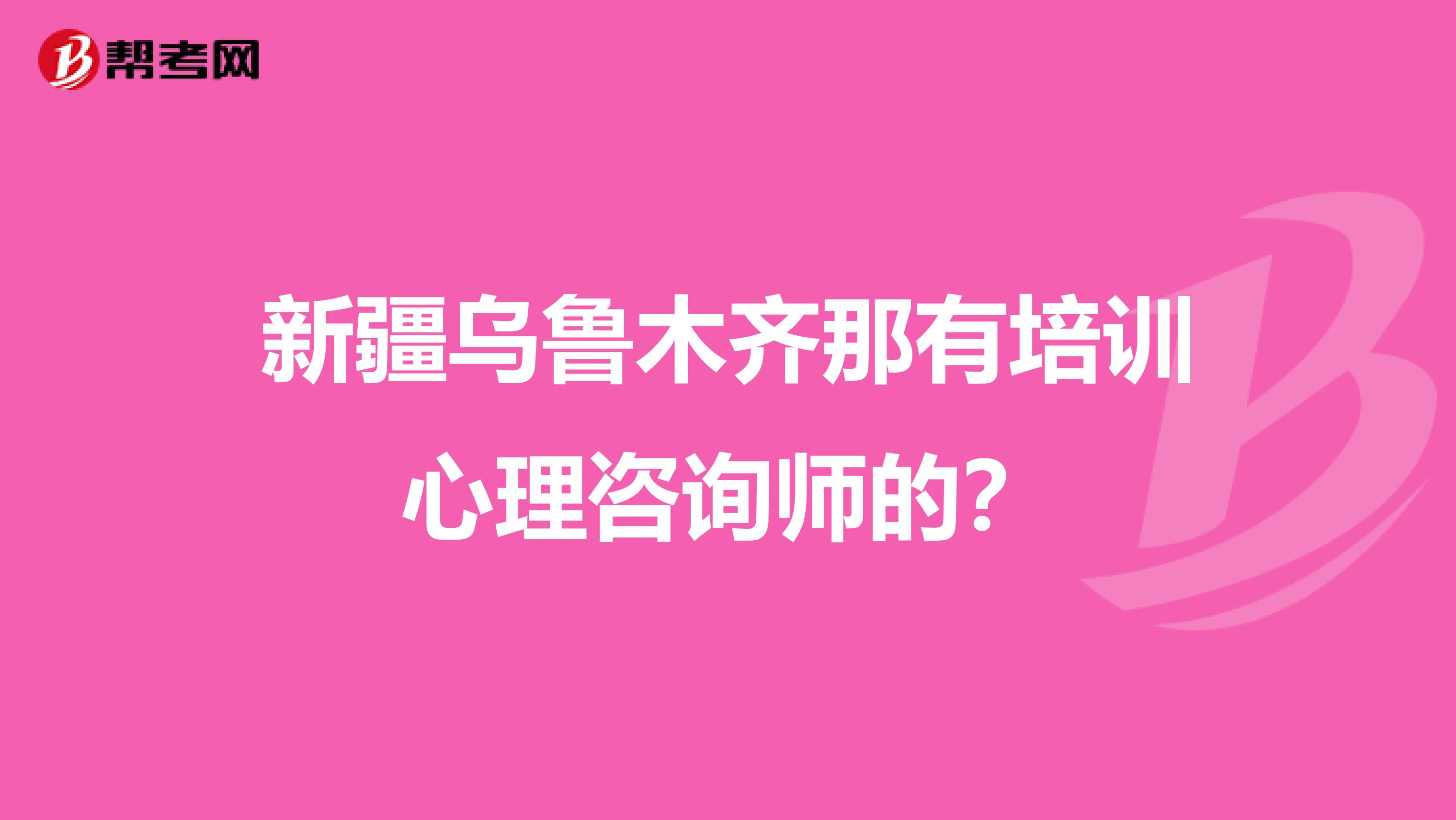 帮考网

新疆乌鲁木齐那有培训心理咨询师的？